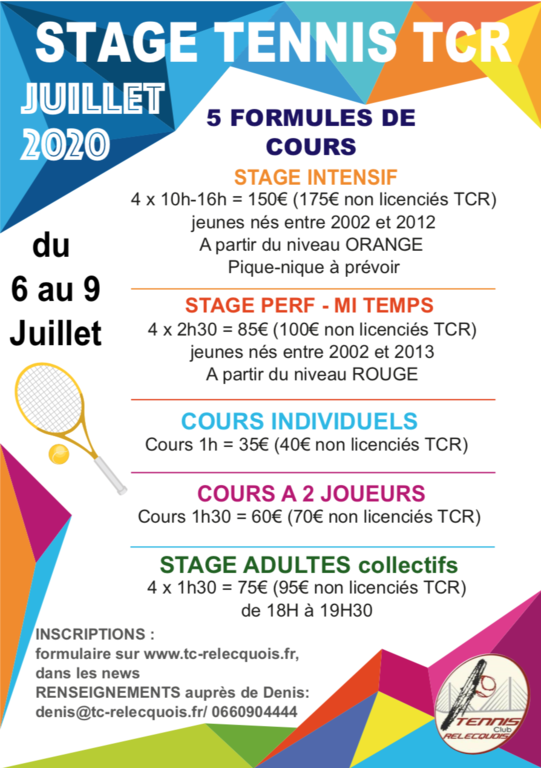 STAGE TENNIS TCR

JUILLET 2020

du 6 au 9 Juillet

5 FORMULES DE COURS

STAGE INTENSIF
4 x 10h-16h = 150€ (175€ non licenciés TCR)
jeunes nés entre 2002 et 2012
A partir du niveau ORANGE
Pique-nique à prévoir

STAGE PERF - MI TEMPS
4 x 2h30 = 85€ (100€ non licenciés TCR)
jeunes nés entre 2002 et 2013
A partir du niveau ROUGE

COURS INDIVIDUELS
Cours 1h = 35€ (40€ non licenciés TCR)

COURS A 2 JOUEURS
Cours 1h30 = 60€ (70€ non licenciés TCR)

STAGE ADULTES collectifs
4 x 1h30 = 75€ (95€ non licenciés TCR)
de 18H à 19H30

INSCRIPTIONS :
formulaire sur www.tc-relecquois.fr, dans les news
RENSEIGNEMENTS auprès de Denis:
denis@tc-relecquois.fr/ 0660904444

TENNIS Club RELECQUOIS